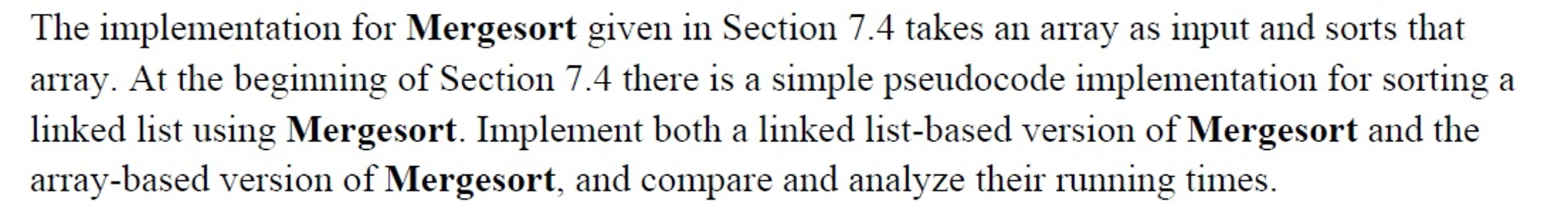 The implementation for Mergesort given in Section 7.4 takes an array as input and sorts that array. At the beginning of Section 7.4 there is a simple pseudocode implementation for sorting a linked list using Mergesort. Implement both a linked list-based version of Mergesort and the array-based version of Mergesort, and compare and analyze their running times.